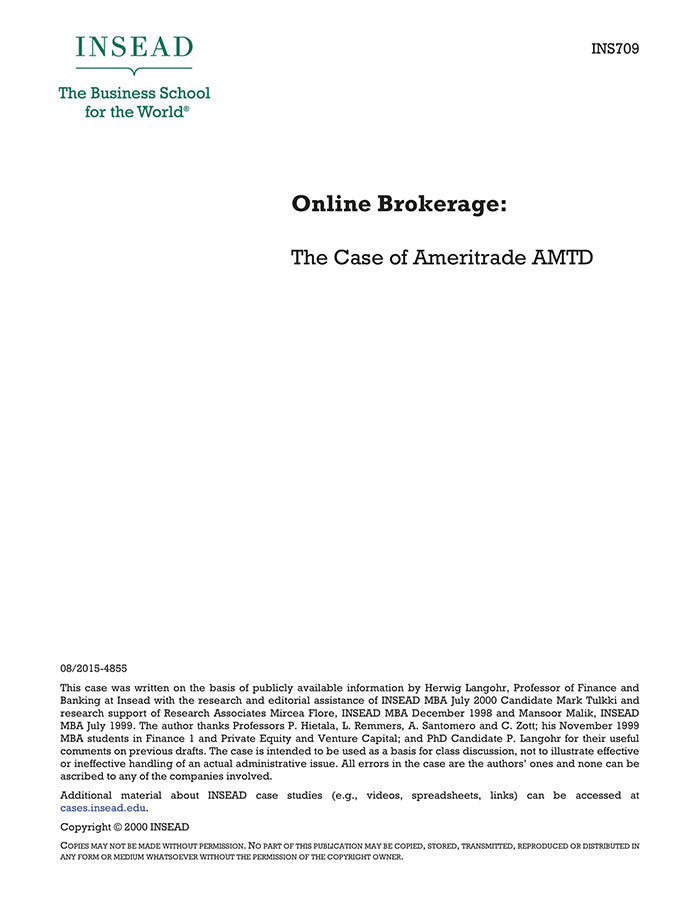 INSEAD

The Business School for the World®

INS709

Online Brokerage:

The Case of Ameritrade AMTD

08/2015-4855

This case was written on the basis of publicly available information by Herwig Langohr, Professor of Finance and Banking at Insead with the research and editorial assistance of INSEAD MBA July 2000 Candidate Mark Tulkki and research support of Research Associates Mircea Flore, INSEAD MBA December 1998 and Mansoor Malik, INSEAD MBA July 1999. The author thanks Professors P. Hietala, L. Remmers, A. Santomero and C. Zott; his November 1999 MBA students in Finance 1 and Private Equity and Venture Capital; and PhD Candidate P. Langohr for their useful comments on previous drafts. The case is intended to be used as a basis for class discussion, not to illustrate effective or ineffective handling of an actual administrative issue. All errors in the case are the authors' ones and none can be ascribed to any of the companies involved.

Additional material about INSEAD case studies (e.g., videos, spreadsheets, links) can be accessed at cases.insead.edu.

Copyright © 2000 INSEAD

COPIES MAY NOT BE MADE WITHOUT PERMISSION. NO PART OF THIS PUBLICATION MAY BE COPIED, STORED, TRANSMITTED, REPRODUCED OR DISTRIBUTED IN ANY FORM OR MEDIUM WHATSOEVER WITHOUT THE PERMISSION OF THE COPYRIGHT OWNER.